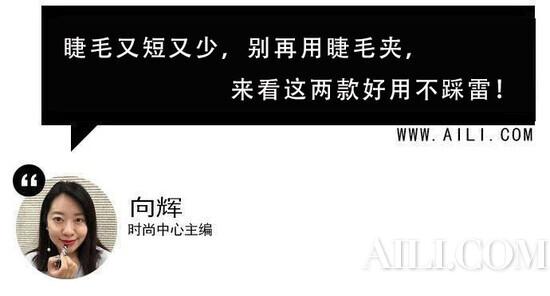 睫毛又短又少，别再用睫毛夹，
来看这两款好用不踩雷！

WWW.AILI.COM

“

向辉
时尚中心主编

AILI.COM